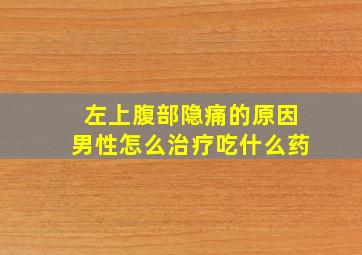 左上腹部隐痛的原因
男性怎么治疗吃什么药